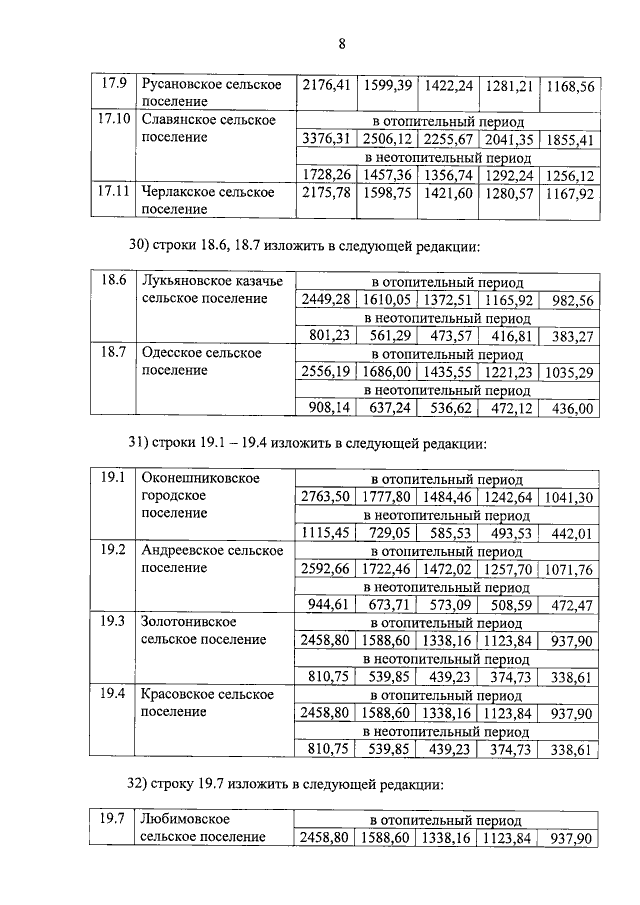 8

| 17.9 | Русановское сельское поселение | 2176,41 | 1599,39 | 1422,24 | 1281,21 | 1168,56 |
|---|---|---|---|---|---|---|
| 17.10 | Славянское сельское поселение | в отопительный период | | | | |
| | | 3376,31 | 2506,12 | 2255,67 | 2041,35 | 1855,41 |
| | | в неотопительный период | | | | |
| | | 1728,26 | 1457,36 | 1356,74 | 1292,24 | 1256,12 |
| 17.11 | Черлакское сельское поселение | 2175,78 | 1598,75 | 1421,60 | 1280,57 | 1167,92 |

30) строки 18.6, 18.7 изложить в следующей редакции:

| 18.6 | Лукьяновское казачье сельское поселение | в отопительный период | | | | |
|---|---|---|---|---|---|---|
| | | 2449,28 | 1610,05 | 1372,51 | 1165,92 | 982,56 |
| | | в неотопительный период | | | | |
| | | 801,23 | 561,29 | 473,57 | 416,81 | 383,27 |
| 18.7 | Одесское сельское поселение | в отопительный период | | | | |
| | | 2556,19 | 1686,00 | 1435,55 | 1221,23 | 1035,29 |
| | | в неотопительный период | | | | |
| | | 908,14 | 637,24 | 536,62 | 472,12 | 436,00 |

31) строки 19.1 – 19.4 изложить в следующей редакции:

| 19.1 | Оконешниковское городское поселение | в отопительный период | | | | |
|---|---|---|---|---|---|---|
| | | 2763,50 | 1777,80 | 1484,46 | 1242,64 | 1041,30 |
| | | в неотопительный период | | | | |
| | | 1115,45 | 729,05 | 585,53 | 493,53 | 442,01 |
| 19.2 | Андреевское сельское поселение | в отопительный период | | | | |
| | | 2592,66 | 1722,46 | 1472,02 | 1257,70 | 1071,76 |
| | | в неотопительный период | | | | |
| | | 944,61 | 673,71 | 573,09 | 508,59 | 472,47 |
| 19.3 | Золотонивское сельское поселение | в отопительный период | | | | |
| | | 2458,80 | 1588,60 | 1338,16 | 1123,84 | 937,90 |
| | | в неотопительный период | | | | |
| | | 810,75 | 539,85 | 439,23 | 374,73 | 338,61 |
| 19.4 | Красовское сельское поселение | в отопительный период | | | | |
| | | 2458,80 | 1588,60 | 1338,16 | 1123,84 | 937,90 |
| | | в неотопительный период | | | | |
| | | 810,75 | 539,85 | 439,23 | 374,73 | 338,61 |

32) строку 19.7 изложить в следующей редакции:

| 19.7 | Любимовское сельское поселение | в отопительный период | | | | |
|---|---|---|---|---|---|---|
| | | 2458,80 | 1588,60 | 1338,16 | 1123,84 | 937,90 |